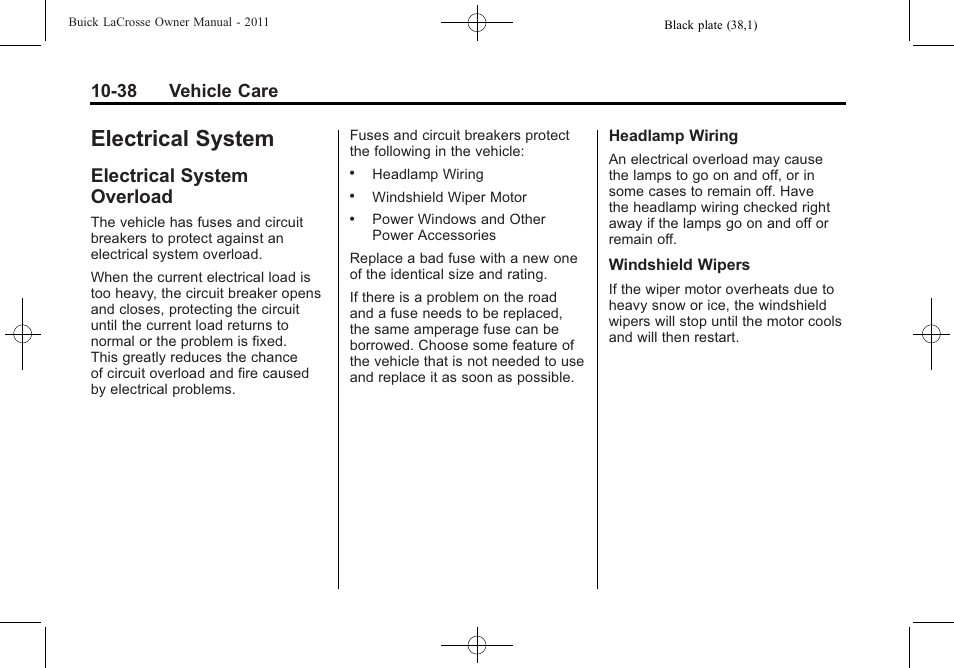 Buick LaCrosse Owner Manual - 2011

Black plate (38,1)

10-38 Vehicle Care

Electrical System

Electrical System Overload

The vehicle has fuses and circuit breakers to protect against an electrical system overload.

When the current electrical load is too heavy, the circuit breaker opens and closes, protecting the circuit until the current load returns to normal or the problem is fixed. This greatly reduces the chance of circuit overload and fire caused by electrical problems.

Fuses and circuit breakers protect the following in the vehicle:

• Headlamp Wiring

• Windshield Wiper Motor

• Power Windows and Other Power Accessories

Replace a bad fuse with a new one of the identical size and rating.

If there is a problem on the road and a fuse needs to be replaced, the same amperage fuse can be borrowed. Choose some feature of the vehicle that is not needed to use and replace it as soon as possible.

Headlamp Wiring

An electrical overload may cause the lamps to go on and off, or in some cases to remain off. Have the headlamp wiring checked right away if the lamps go on and off or remain off.

Windshield Wipers

If the wiper motor overheats due to heavy snow or ice, the windshield wipers will stop until the motor cools and will then restart.